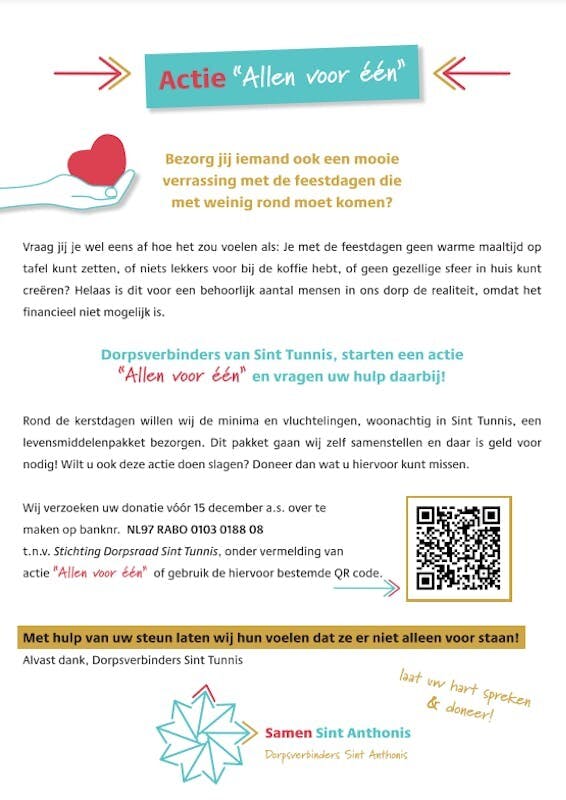 Actie "Allen voor één"

Bezorg jij iemand ook een mooie verrassing met de feestdagen die met weinig rond moet komen?

Vraag jij je wel eens af hoe het zou voelen als: Je met de feestdagen geen warme maaltijd op tafel kunt zetten, of niets lekkers voor bij de koffie hebt, of geen gezellige sfeer in huis kunt creëren? Helaas is dit voor een behoorlijk aantal mensen in ons dorp de realiteit, omdat het financieel niet mogelijk is.

Dorpsverbinders van Sint Tunnis, starten een actie "Allen voor één" en vragen uw hulp daarbij!

Rond de kerstdagen willen wij de minima en vluchtelingen, woonachtig in Sint Tunnis, een levensmiddelenpakket bezorgen. Dit pakket gaan wij zelf samenstellen en daar is geld voor nodig! Wilt u ook deze actie doen slagen? Doneer dan wat u hiervoor kunt missen.

Wij verzoeken uw donatie vóór 15 december a.s. over te maken op banknr. NL97 RABO 0103 0188 08 t.n.v. Stichting Dorpsraad Sint Tunnis, onder vermelding van actie "Allen voor één" of gebruik de hiervoor bestemde QR code.

Met hulp van uw steun laten wij hun voelen dat ze er niet alleen voor staan!

Alvast dank, Dorpsverbinders Sint Tunnis

laat uw hart spreken & doneer!

Samen Sint Anthonis
Dorpsverbinders Sint Anthonis